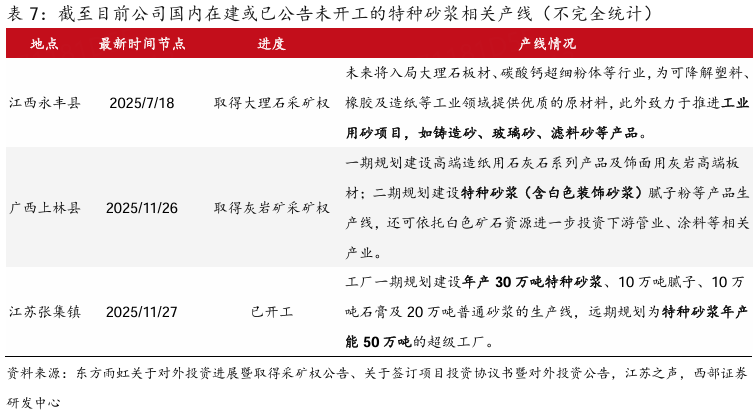 表7：截至目前公司国内在建或已公告未开工的特种砂浆相关产线（不完全统计）

| 地点 | 最新时间节点 | 进度 | 产线情况 |
|---|---|---|---|
| 江西永丰县 | 2025/7/18 | 取得大理石采矿权 | 未来将入局大理石板材、碳酸钙超细粉体等行业，为可降解塑料、橡胶及造纸等工业领域提供优质的原材料，此外致力于推进工业用砂项目，如铸造砂、玻璃砂、滤料砂等产品。 |
| 广西上林县 | 2025/11/26 | 取得灰岩矿采矿权 | 一期规划建设高端造纸用石灰石系列产品及饰面用灰岩高端板材；二期规划建设特种砂浆（含白色装饰砂浆）腻子粉等产品生产线，还可依托白色矿石资源进一步投资下游管业、涂料等相关产业。 |
| 江苏张集镇 | 2025/11/27 | 已开工 | 工厂一期规划建设年产30万吨特种砂浆、10万吨腻子、10万吨石膏及20万吨普通砂浆的生产线，远期规划为特种砂浆年产能50万吨的超级工厂。 |

资料来源：东方雨虹关于对外投资进展暨取得采矿权公告、关于签订项目投资协议书暨对外投资公告，江苏之声，西部证券研发中心